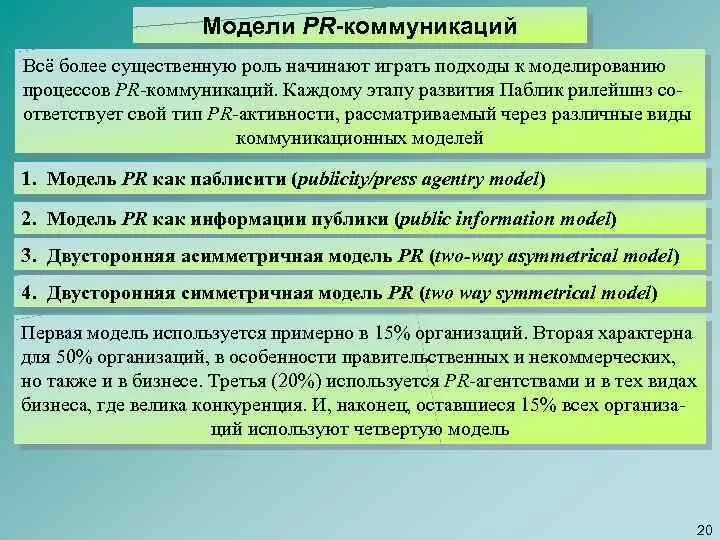 Модели PR-коммуникаций

Всё более существенную роль начинают играть подходы к моделированию процессов PR-коммуникаций. Каждому этапу развития Паблик рилейшнз соответствует свой тип PR-активности, рассматриваемый через различные виды коммуникационных моделей

1. Модель PR как паблисити (publicity/press agentry model)

2. Модель PR как информации публики (public information model)

3. Двусторонняя асимметричная модель PR (two-way asymmetrical model)

4. Двусторонняя симметричная модель PR (two way symmetrical model)

Первая модель используется примерно в 15% организаций. Вторая характерна для 50% организаций, в особенности правительственных и некоммерческих, но также и в бизнесе. Третья (20%) используется PR-агентствами и в тех видах бизнеса, где велика конкуренция. И, наконец, оставшиеся 15% всех организаций используют четвертую модель

20